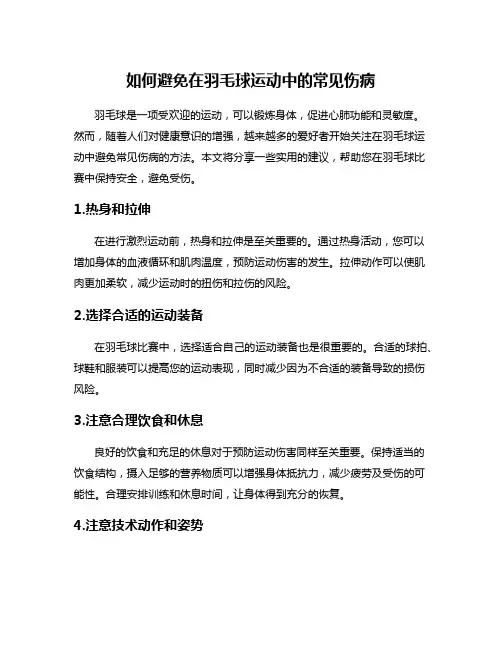 如何避免在羽毛球运动中的常见伤病

羽毛球是一项受欢迎的运动，可以锻炼身体，促进心肺功能和灵敏度。然而，随着人们对健康意识的增强，越来越多的爱好者开始关注在羽毛球运动中避免常见伤病的方法。本文将分享一些实用的建议，帮助您在羽毛球比赛中保持安全，避免受伤。

1.热身和拉伸

在进行激烈运动前，热身和拉伸是至关重要的。通过热身活动，您可以增加身体的血液循环和肌肉温度，预防运动伤害的发生。拉伸动作可以使肌肉更加柔软，减少运动时的扭伤和拉伤的风险。

2.选择合适的运动装备

在羽毛球比赛中，选择适合自己的运动装备也是很重要的。合适的球拍、球鞋和服装可以提高您的运动表现，同时减少因为不合适的装备导致的损伤风险。

3.注意合理饮食和休息

良好的饮食和充足的休息对于预防运动伤害同样至关重要。保持适当的饮食结构，摄入足够的营养物质可以增强身体抵抗力，减少疲劳及受伤的可能性。合理安排训练和休息时间，让身体得到充分的恢复。

4.注意技术动作和姿势